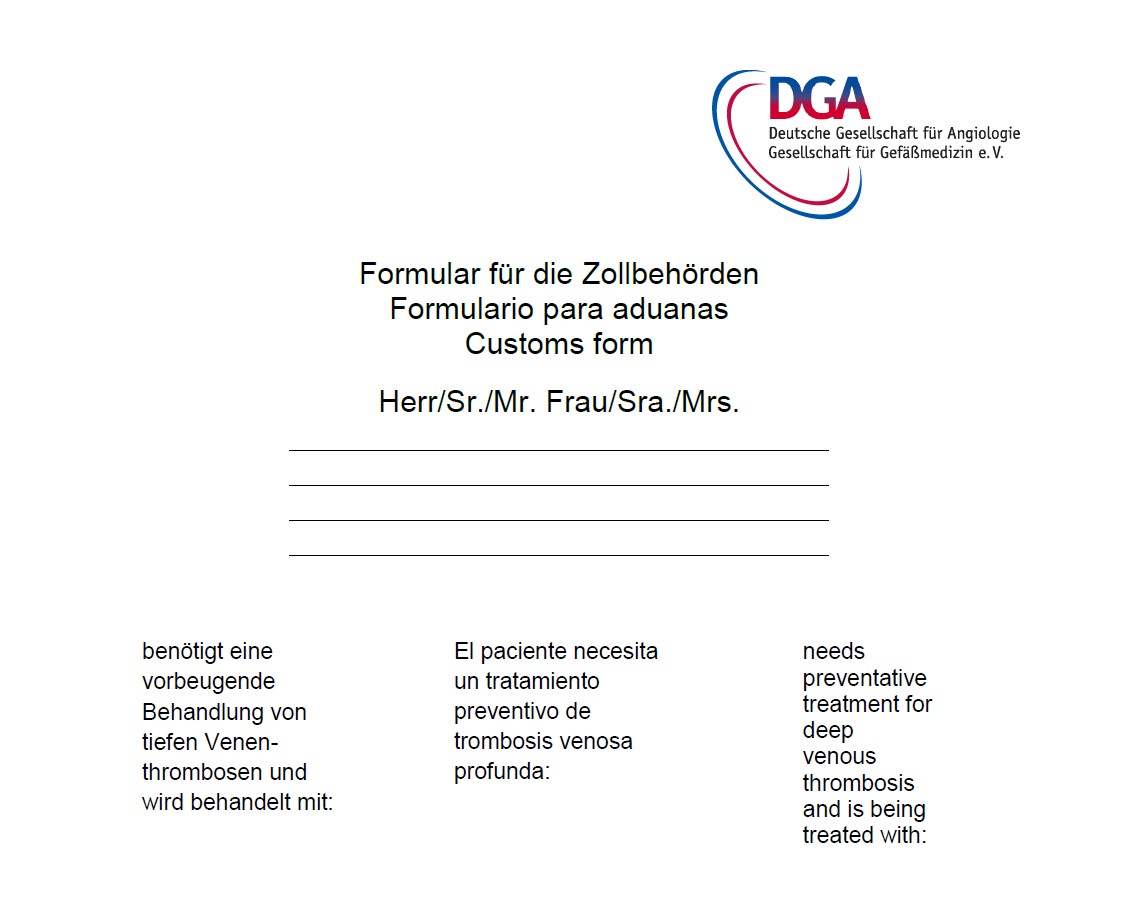 DGA
Deutsche Gesellschaft für Angiologie
Gesellschaft für Gefäßmedizin e. V.

Formular für die Zollbehörden
Formulario para aduanas
Customs form

Herr/Sr./Mr. Frau/Sra./Mrs.

benötigt eine vorbeugende Behandlung von tiefen Venenthrombosen und wird behandelt mit:

El paciente necesita un tratamiento preventivo de trombosis venosa profunda:

needs preventative treatment for deep venous thrombosis and is being treated with: